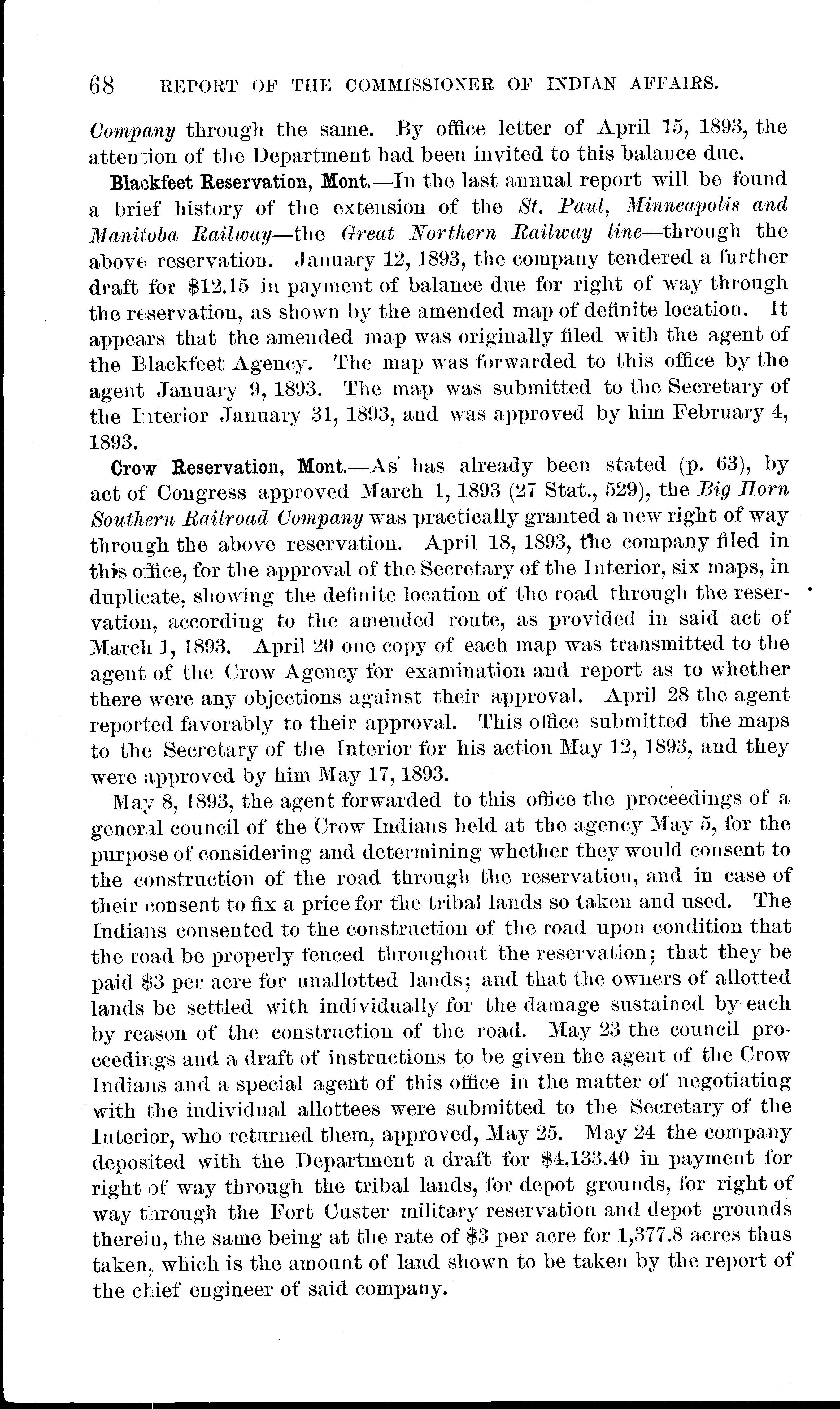 68 REPORT OF THE COMMISSIONER OF INDIAN AFFAIRS.

Company through the same. By office letter of April 15, 1893, the attention of the Department had been invited to this balance due.

Blackfeet Reservation, Mont.—In the last annual report will be found a brief history of the extension of the St. Paul, Minneapolis and Manitoba Railway—the Great Northern Railway line—through the above reservation. January 12, 1893, the company tendered a further draft for \$12.15 in payment of balance due for right of way through the reservation, as shown by the amended map of definite location. It appears that the amended map was originally filed with the agent of the Blackfeet Agency. The map was forwarded to this office by the agent January 9, 1893. The map was submitted to the Secretary of the Interior January 31, 1893, and was approved by him February 4, 1893.

Crow Reservation, Mont.—As has already been stated (p. 63), by act of Congress approved March 1, 1893 (27 Stat., 529), the Big Horn Southern Railroad Company was practically granted a new right of way through the above reservation. April 18, 1893, the company filed in this office, for the approval of the Secretary of the Interior, six maps, in duplicate, showing the definite location of the road through the reservation, according to the amended route, as provided in said act of March 1, 1893. April 20 one copy of each map was transmitted to the agent of the Crow Agency for examination and report as to whether there were any objections against their approval. April 28 the agent reported favorably to their approval. This office submitted the maps to the Secretary of the Interior for his action May 12, 1893, and they were approved by him May 17, 1893.

May 8, 1893, the agent forwarded to this office the proceedings of a general council of the Crow Indians held at the agency May 5, for the purpose of considering and determining whether they would consent to the construction of the road through the reservation, and in case of their consent to fix a price for the tribal lands so taken and used. The Indians consented to the construction of the road upon condition that the road be properly fenced throughout the reservation; that they be paid \$3 per acre for unallotted lands; and that the owners of allotted lands be settled with individually for the damage sustained by each by reason of the construction of the road. May 23 the council proceedings and a draft of instructions to be given the agent of the Crow Indians and a special agent of this office in the matter of negotiating with the individual allottees were submitted to the Secretary of the Interior, who returned them, approved, May 25. May 24 the company deposited with the Department a draft for \$4,133.40 in payment for right of way through the tribal lands, for depot grounds, for right of way through the Fort Custer military reservation and depot grounds therein, the same being at the rate of \$3 per acre for 1,377.8 acres thus taken, which is the amount of land shown to be taken by the report of the chief engineer of said company.